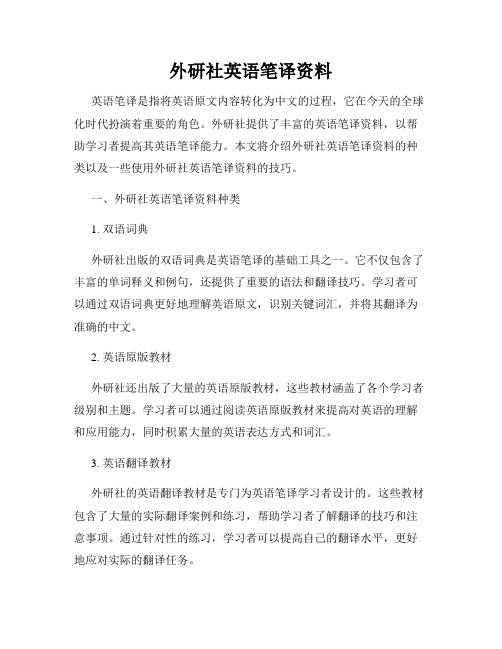 外研社英语笔译资料

英语笔译是指将英语原文内容转化为中文的过程，它在今天的全球化时代扮演着重要的角色。外研社提供了丰富的英语笔译资料，以帮助学习者提高其英语笔译能力。本文将介绍外研社英语笔译资料的种类以及一些使用外研社英语笔译资料的技巧。

一、外研社英语笔译资料种类

1. 双语词典

外研社出版的双语词典是英语笔译的基础工具之一。它不仅包含了丰富的单词释义和例句，还提供了重要的语法和翻译技巧。学习者可以通过双语词典更好地理解英语原文，识别关键词汇，并将其翻译为准确的中文。

2. 英语原版教材

外研社还出版了大量的英语原版教材，这些教材涵盖了各个学习者级别和主题。学习者可以通过阅读英语原版教材来提高对英语的理解和应用能力，同时积累大量的英语表达方式和词汇。

3. 英语翻译教材

外研社的英语翻译教材是专门为英语笔译学习者设计的。这些教材包含了大量的实际翻译案例和练习，帮助学习者了解翻译的技巧和注意事项。通过针对性的练习，学习者可以提高自己的翻译水平，更好地应对实际的翻译任务。